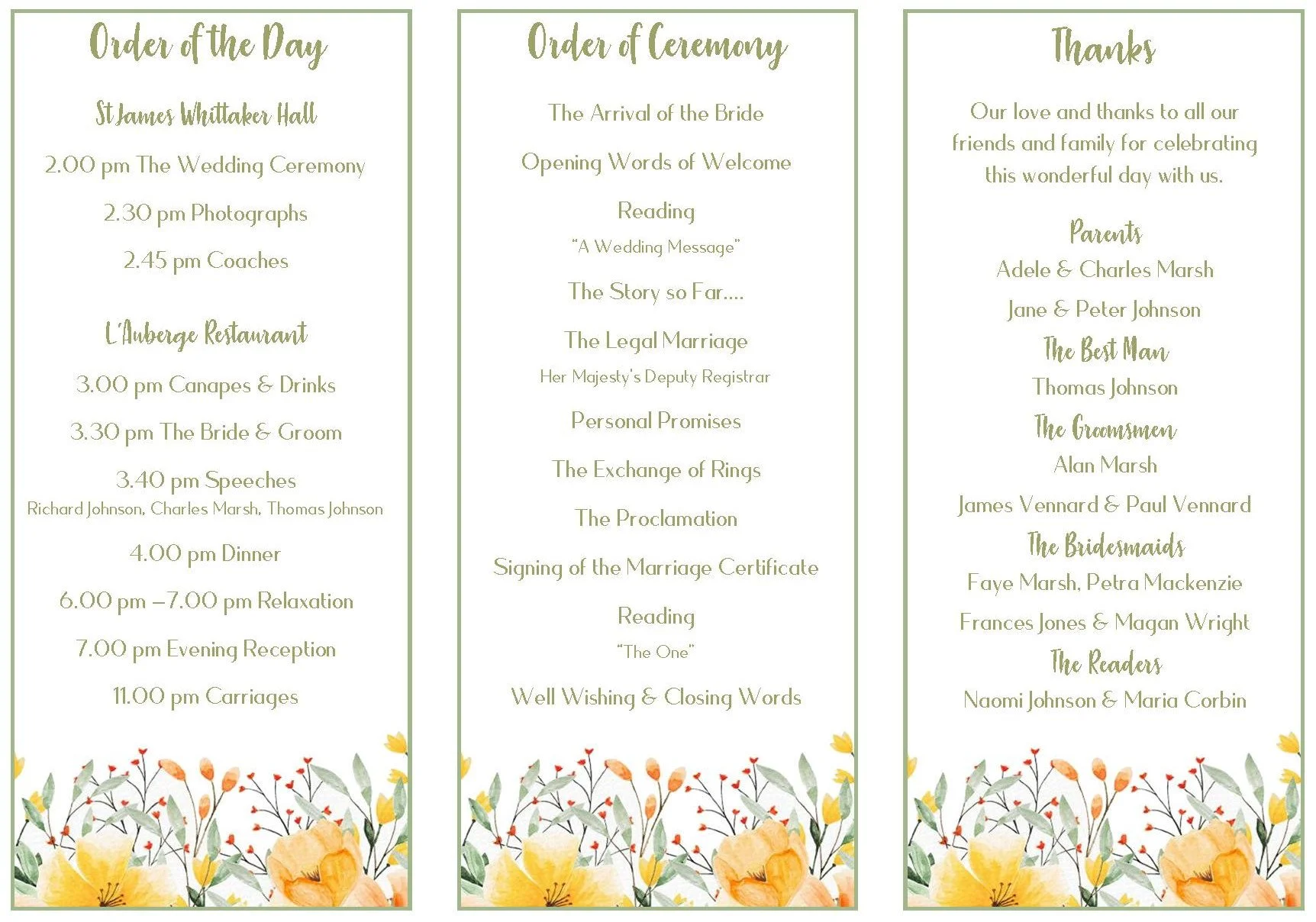 Order of the Day

St James Whittaker Hall

2.00 pm The Wedding Ceremony

2.30 pm Photographs

2.45 pm Coaches

L'Auberge Restaurant

3.00 pm Canapes & Drinks

3.30 pm The Bride & Groom

3.40 pm Speeches
Richard Johnson, Charles Marsh, Thomas Johnson

4.00 pm Dinner

6.00 pm –7.00 pm Relaxation

7.00 pm Evening Reception

11.00 pm Carriages

Order of Ceremony

The Arrival of the Bride

Opening Words of Welcome

Reading
"A Wedding Message"

The Story so Far....

The Legal Marriage
Her Majesty's Deputy Registrar

Personal Promises

The Exchange of Rings

The Proclamation

Signing of the Marriage Certificate

Reading
"The One"

Well Wishing & Closing Words

Thanks

Our love and thanks to all our friends and family for celebrating this wonderful day with us.

Parents
Adele & Charles Marsh
Jane & Peter Johnson

The Best Man
Thomas Johnson

The Groomsmen
Alan Marsh
James Vennard & Paul Vennard

The Bridesmaids
Faye Marsh, Petra Mackenzie
Frances Jones & Magan Wright

The Readers
Naomi Johnson & Maria Corbin